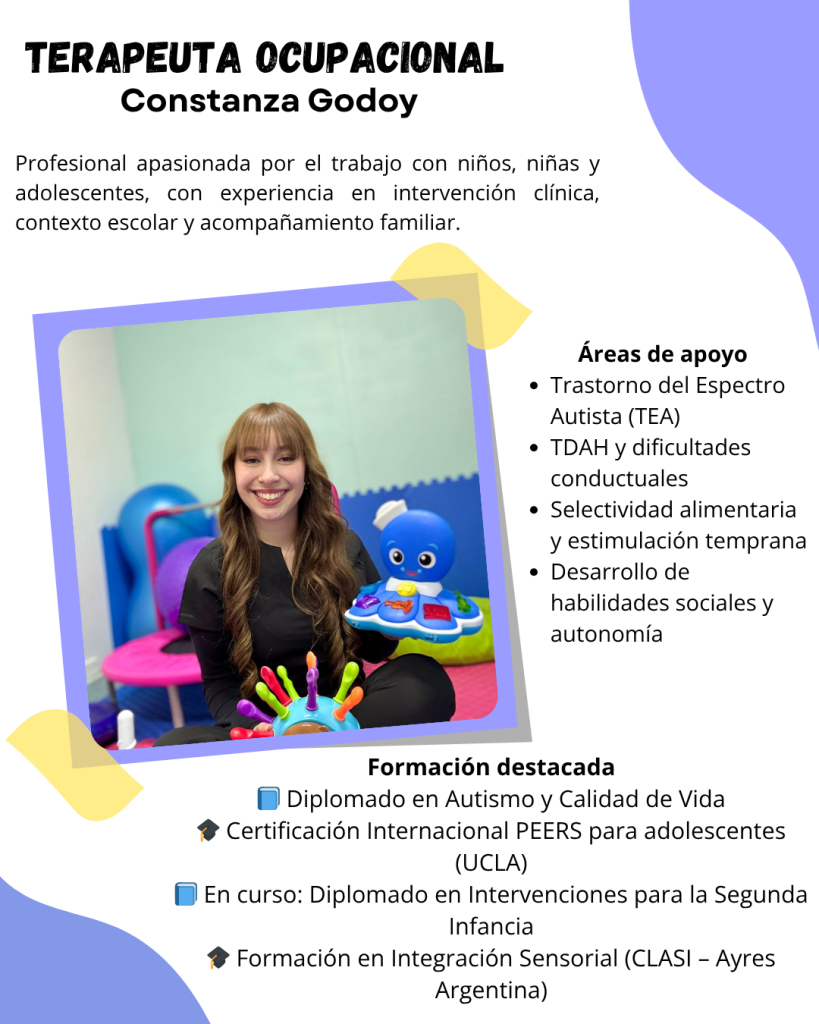 TERAPEUTA OCUPACIONAL
Constanza Godoy

Profesional apasionada por el trabajo con niños, niñas y adolescentes, con experiencia en intervención clínica, contexto escolar y acompañamiento familiar.

Áreas de apoyo
• Trastorno del Espectro Autista (TEA)
• TDAH y dificultades conductuales
• Selectividad alimentaria y estimulación temprana
• Desarrollo de habilidades sociales y autonomía

Formación destacada
📘 Diplomado en Autismo y Calidad de Vida
🎓 Certificación Internacional PEERS para adolescentes (UCLA)
📘 En curso: Diplomado en Intervenciones para la Segunda Infancia
🎓 Formación en Integración Sensorial (CLASI – Ayres Argentina)